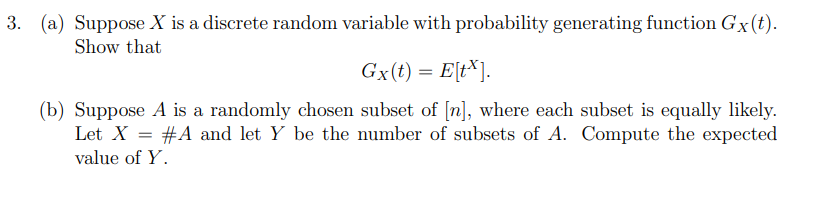 3. (a) Suppose $X$ is a discrete random variable with probability generating function $G_X(t)$. Show that

$$G_X(t) = E[t^X].$$

(b) Suppose $A$ is a randomly chosen subset of $[n]$, where each subset is equally likely. Let $X = \#A$ and let $Y$ be the number of subsets of $A$. Compute the expected value of $Y$.